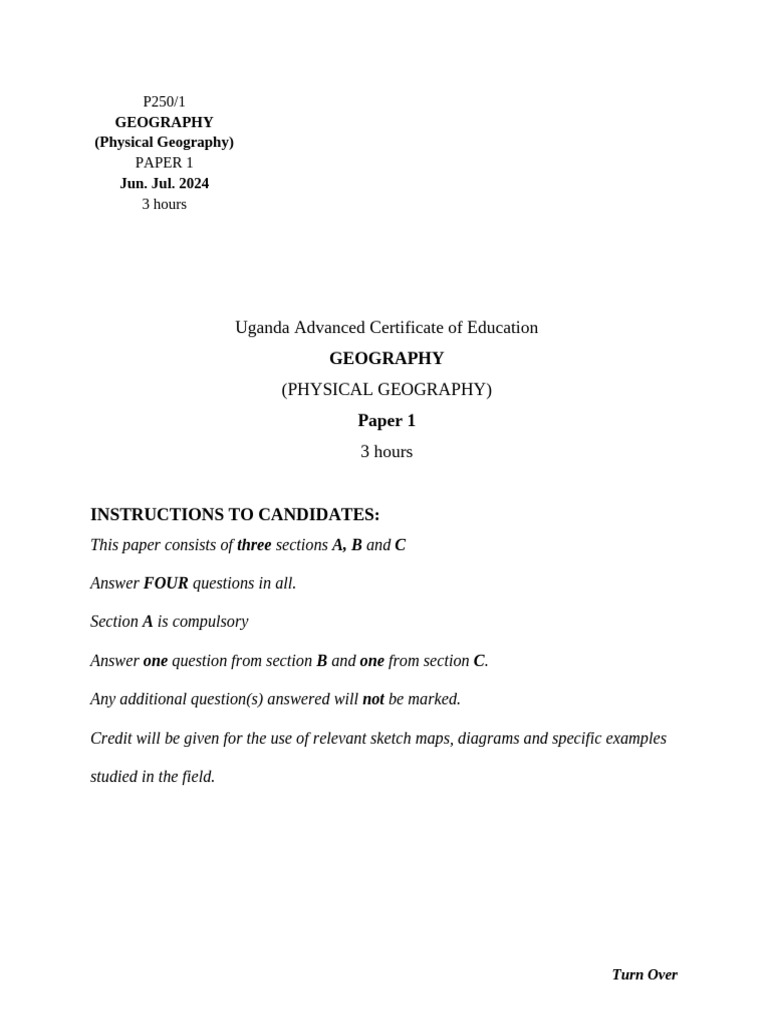 P250/1
GEOGRAPHY
(Physical Geography)
PAPER 1
Jun. Jul. 2024
3 hours

Uganda Advanced Certificate of Education
GEOGRAPHY
(PHYSICAL GEOGRAPHY)
Paper 1
3 hours

INSTRUCTIONS TO CANDIDATES:
This paper consists of three sections A, B and C

Answer FOUR questions in all.

Section A is compulsory

Answer one question from section B and one from section C.

Any additional question(s) answered will not be marked.

Credit will be given for the use of relevant sketch maps, diagrams and specific examples studied in the field.

Turn Over